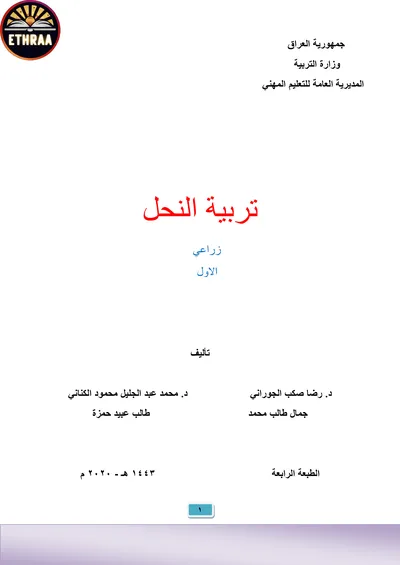 ETHRAA

جمهورية العراق
وزارة التربية
المديرية العامة للتعليم المهني

تربية النحل

زراعي
الاول

تأليف

د. رضا صكب الجوراني
د. محمد عبد الجليل محمود الكناني
جمال طالب محمد
طالب عبيد حمزة

الطبعة الرابعة
١٤٤٣ هـ - ٢٠٢٠ م

١